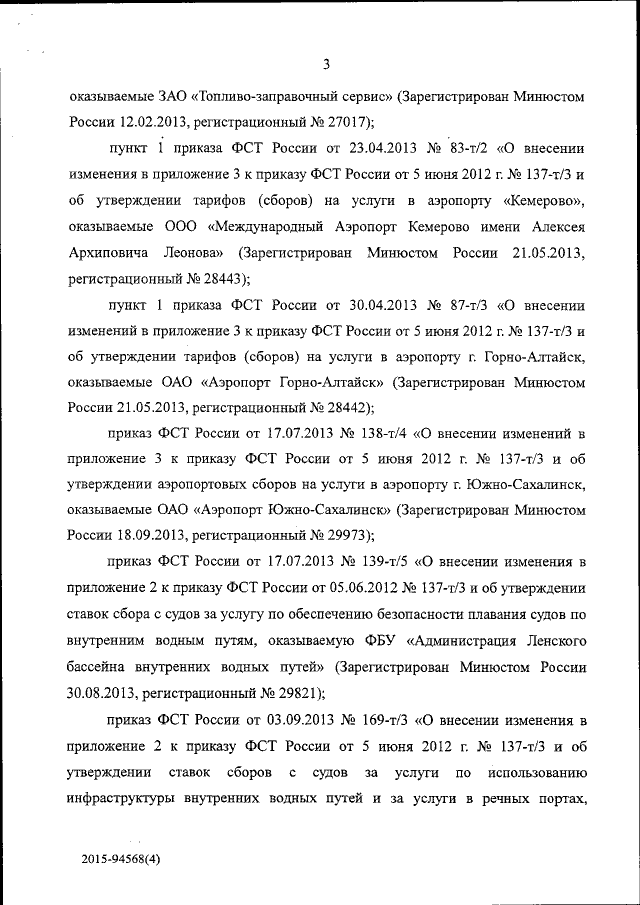 3

оказываемые ЗАО «Топливо-заправочный сервис» (Зарегистрирован Минюстом России 12.02.2013, регистрационный № 27017);

пункт 1 приказа ФСТ России от 23.04.2013 № 83-т/2 «О внесении изменения в приложение 3 к приказу ФСТ России от 5 июня 2012 г. № 137-т/3 и об утверждении тарифов (сборов) на услуги в аэропорту «Кемерово», оказываемые ООО «Международный Аэропорт Кемерово имени Алексея Архиповича Леонова» (Зарегистрирован Минюстом России 21.05.2013, регистрационный № 28443);

пункт 1 приказа ФСТ России от 30.04.2013 № 87-т/3 «О внесении изменений в приложение 3 к приказу ФСТ России от 5 июня 2012 г. № 137-т/3 и об утверждении тарифов (сборов) на услуги в аэропорту г. Горно-Алтайск, оказываемые ОАО «Аэропорт Горно-Алтайск» (Зарегистрирован Минюстом России 21.05.2013, регистрационный № 28442);

приказ ФСТ России от 17.07.2013 № 138-т/4 «О внесении изменений в приложение 3 к приказу ФСТ России от 5 июня 2012 г. № 137-т/3 и об утверждении аэропортовых сборов на услуги в аэропорту г. Южно-Сахалинск, оказываемые ОАО «Аэропорт Южно-Сахалинск» (Зарегистрирован Минюстом России 18.09.2013, регистрационный № 29973);

приказ ФСТ России от 17.07.2013 № 139-т/5 «О внесении изменения в приложение 2 к приказу ФСТ России от 05.06.2012 № 137-т/3 и об утверждении ставок сбора с судов за услугу по обеспечению безопасности плавания судов по внутренним водным путям, оказываемую ФБУ «Администрация Ленского бассейна внутренних водных путей» (Зарегистрирован Минюстом России 30.08.2013, регистрационный № 29821);

приказ ФСТ России от 03.09.2013 № 169-т/3 «О внесении изменения в приложение 2 к приказу ФСТ России от 5 июня 2012 г. № 137-т/3 и об утверждении ставок сборов с судов за услуги по использованию инфраструктуры внутренних водных путей и за услуги в речных портах,

2015-94568(4)